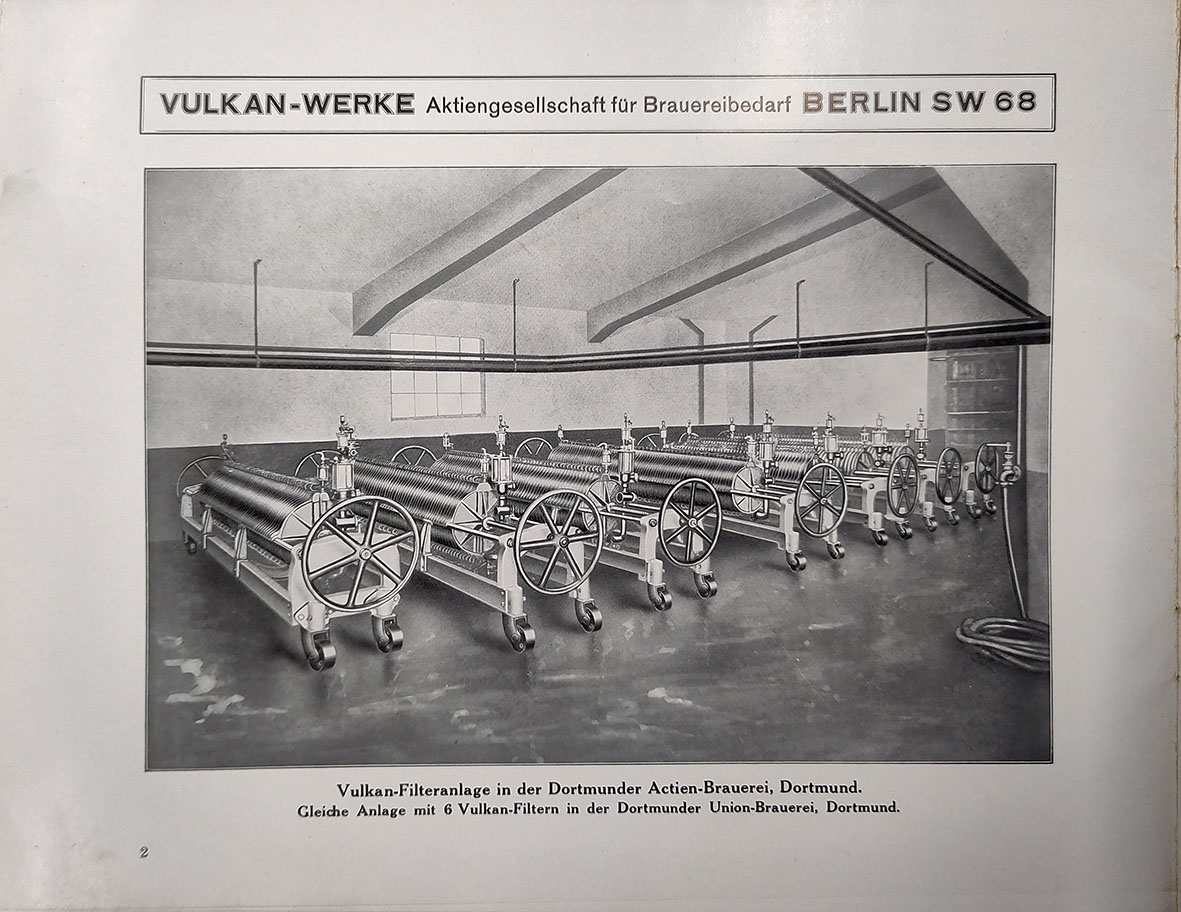 VULKAN-WERKE Aktiengesellschaft für Brauereibedarf BERLIN SW 68

Vulkan-Filteranlage in der Dortmunder Actien-Brauerei, Dortmund.
Gleiche Anlage mit 6 Vulkan-Filtern in der Dortmunder Union-Brauerei, Dortmund.

2